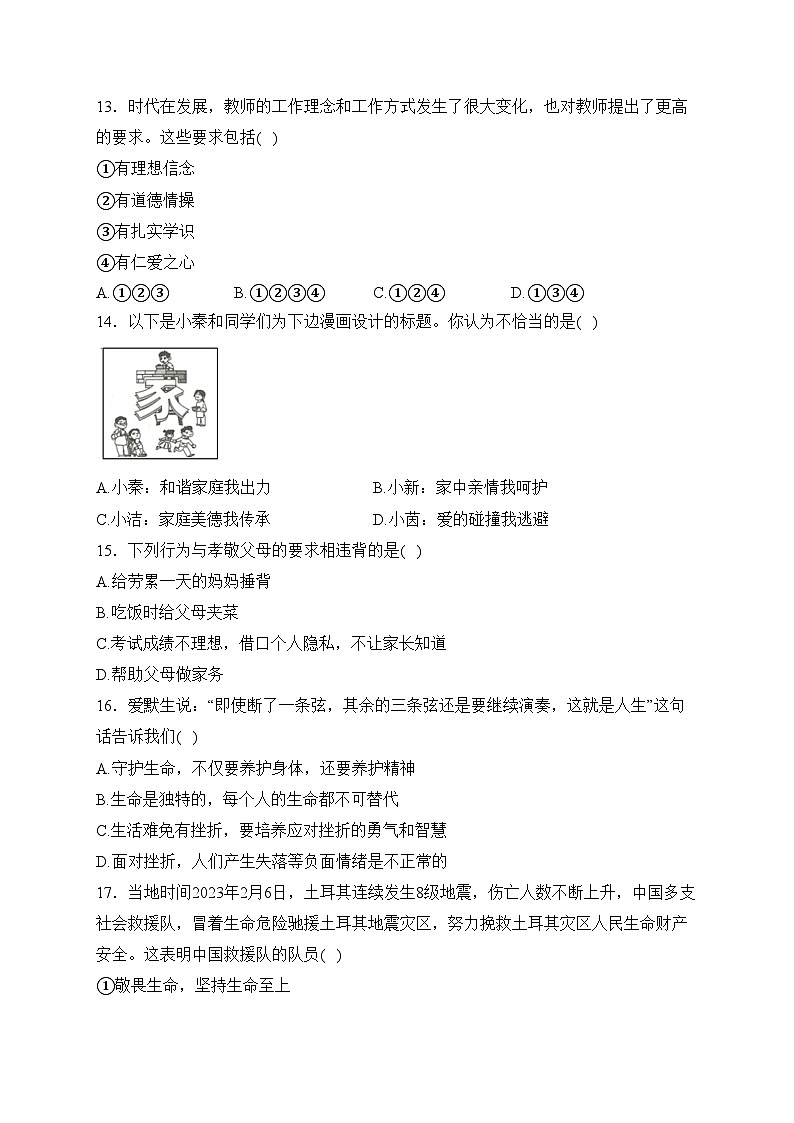 13．时代在发展，教师的工作理念和工作方式发生了很大变化，也对教师提出了更高的要求。这些要求包括(  )

①有理想信念

②有道德情操

③有扎实学识

④有仁爱之心

A.①②③　　B.①②③④　　C.①②④　　D.①③④

14．以下是小秦和同学们为下边漫画设计的标题。你认为不恰当的是(  )

家

A.小秦：和谐家庭我出力　　B.小新：家中亲情我呵护

C.小洁：家庭美德我传承　　D.小茵：爱的碰撞我逃避

15．下列行为与孝敬父母的要求相违背的是(  )

A.给劳累一天的妈妈捶背

B.吃饭时给父母夹菜

C.考试成绩不理想，借口个人隐私，不让家长知道

D.帮助父母做家务

16．爱默生说：“即使断了一条弦，其余的三条弦还是要继续演奏，这就是人生”这句话告诉我们(  )

A.守护生命，不仅要养护身体，还要养护精神

B.生命是独特的，每个人的生命都不可替代

C.生活难免有挫折，要培养应对挫折的勇气和智慧

D.面对挫折，人们产生失落等负面情绪是不正常的

17．当地时间2023年2月6日，土耳其连续发生8级地震，伤亡人数不断上升，中国多支社会救援队，冒着生命危险驰援土耳其地震灾区，努力挽救土耳其灾区人民生命财产安全。这表明中国救援队的队员(  )

①敬畏生命，坚持生命至上